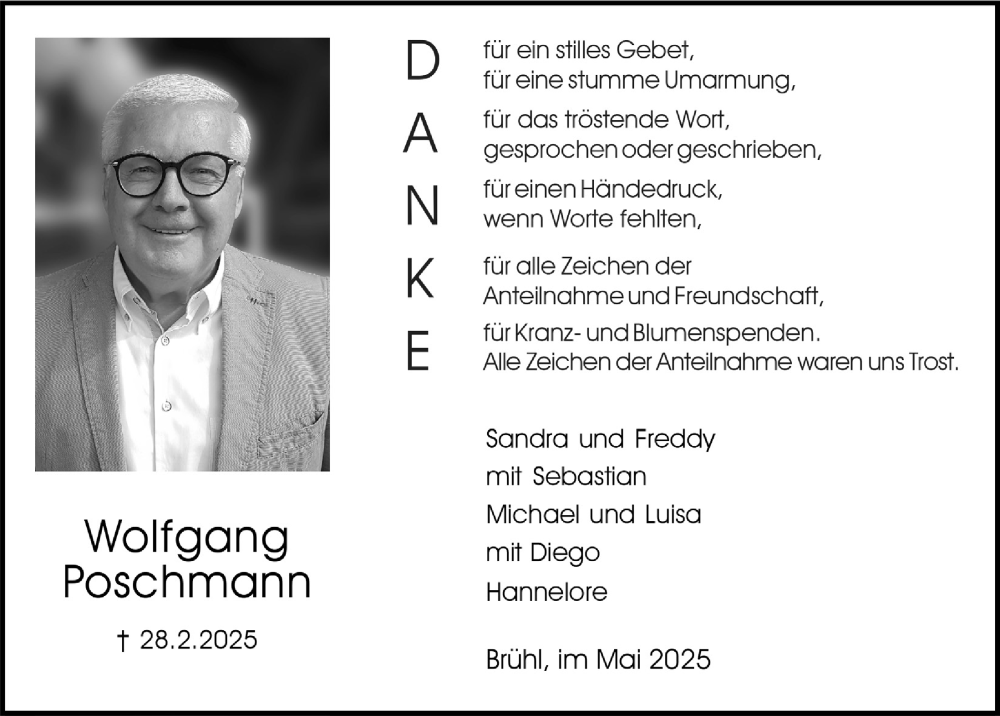 Wolfgang Poschmann

† 28.2.2025

D
A
N
K
E

für ein stilles Gebet,
für eine stumme Umarmung,

für das tröstende Wort,
gesprochen oder geschrieben,

für einen Händedruck,
wenn Worte fehlten,

für alle Zeichen der
Anteilnahme und Freundschaft,

für Kranz- und Blumenspenden.
Alle Zeichen der Anteilnahme waren uns Trost.

Sandra und Freddy
mit Sebastian
Michael und Luisa
mit Diego
Hannelore

Brühl, im Mai 2025